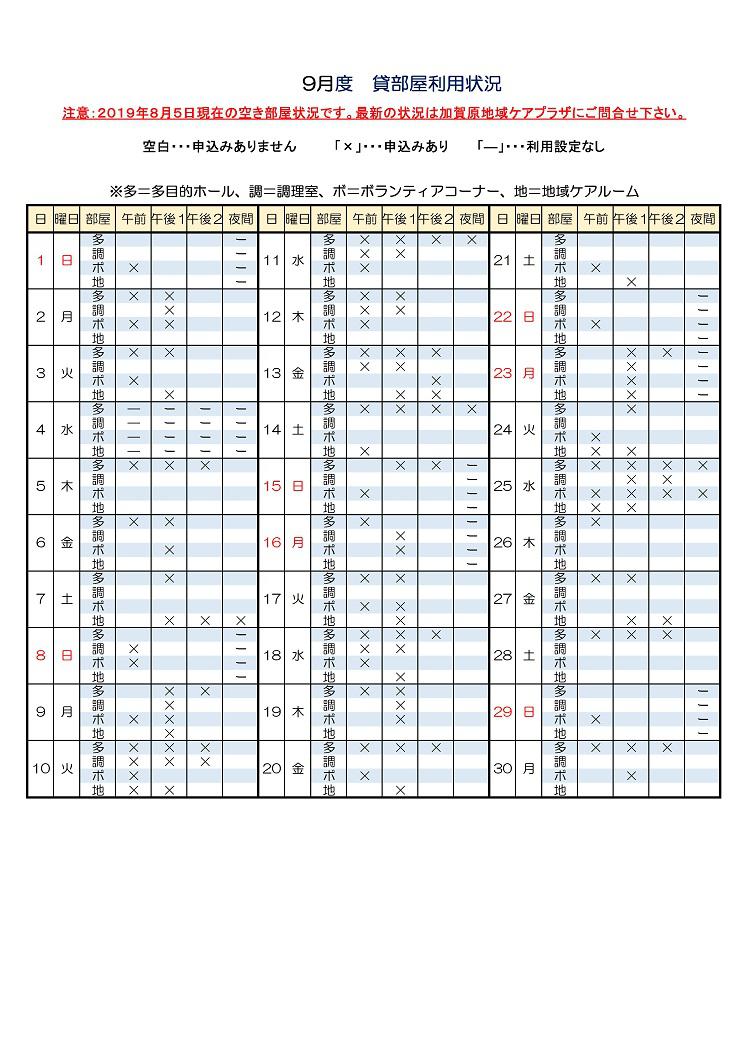 9月度　貸部屋利用状況

注意：2019年8月5日現在の空き部屋状況です。最新の状況は加賀原地域ケアプラザにご問合せ下さい。

空白・・・申込みありません　　「×」・・・申込みあり　　「―」・・・利用設定なし

※多＝多目的ホール、調＝調理室、ボ＝ボランティアコーナー、地＝地域ケアルーム

| 日 | 曜日 | 部屋 | 午前 | 午後1 | 午後2 | 夜間 |
|---|---|---|---|---|---|---|
| 1 | 日 | 多 | | | | ― |
| | | 調 | | | | ― |
| | | ボ | × | | | ― |
| | | 地 | | | | ― |
| 2 | 月 | 多 | × | × | | |
| | | 調 | | × | | |
| | | ボ | × | × | | |
| | | 地 | | | | |
| 3 | 火 | 多 | × | × | | |
| | | 調 | | | | |
| | | ボ | × | | | |
| | | 地 | | × | | |
| 4 | 水 | 多 | ― | ― | ― | ― |
| | | 調 | ― | ― | ― | ― |
| | | ボ | ― | ― | ― | ― |
| | | 地 | ― | ― | ― | ― |
| 5 | 木 | 多 | × | × | × | |
| | | 調 | | | | |
| | | ボ | | | | |
| | | 地 | | | | |
| 6 | 金 | 多 | × | × | | |
| | | 調 | | | | |
| | | ボ | | × | | |
| | | 地 | | | | |
| 7 | 土 | 多 | | × | | |
| | | 調 | | | | |
| | | ボ | | | | |
| | | 地 | | × | × | × |
| 8 | 日 | 多 | | | | ― |
| | | 調 | × | | | ― |
| | | ボ | × | | | ― |
| | | 地 | | | | ― |
| 9 | 月 | 多 | | × | × | |
| | | 調 | | × | | |
| | | ボ | × | × | | |
| | | 地 | | × | | |
| 10 | 火 | 多 | × | × | × | |
| | | 調 | × | × | × | |
| | | ボ | × | | | |
| | | 地 | × | × | | |

| 日 | 曜日 | 部屋 | 午前 | 午後1 | 午後2 | 夜間 |
|---|---|---|---|---|---|---|
| 11 | 水 | 多 | × | × | × | × |
| | | 調 | × | × | | |
| | | ボ | × | | | |
| | | 地 | | | | |
| 12 | 木 | 多 | × | × | | |
| | | 調 | × | × | | |
| | | ボ | × | | | |
| | | 地 | | | | |
| 13 | 金 | 多 | × | × | × | |
| | | 調 | × | × | | |
| | | ボ | | | × | |
| | | 地 | | × | × | |
| 14 | 土 | 多 | × | × | × | × |
| | | 調 | | | | |
| | | ボ | | | | |
| | | 地 | × | | | |
| 15 | 日 | 多 | | × | × | ― |
| | | 調 | | | | ― |
| | | ボ | × | | | ― |
| | | 地 | | | | ― |
| 16 | 月 | 多 | × | | | ― |
| | | 調 | | × | | ― |
| | | ボ | | × | | ― |
| | | 地 | | | | ― |
| 17 | 火 | 多 | × | × | | |
| | | 調 | | | | |
| | | ボ | × | × | | |
| | | 地 | | × | | |
| 18 | 水 | 多 | × | × | × | |
| | | 調 | × | × | | |
| | | ボ | × | | | |
| | | 地 | | × | | |
| 19 | 木 | 多 | × | × | | |
| | | 調 | | × | | |
| | | ボ | | × | | |
| | | 地 | | × | | |
| 20 | 金 | 多 | × | × | × | |
| | | 調 | | | | |
| | | ボ | × | | | |
| | | 地 | | × | | |

| 日 | 曜日 | 部屋 | 午前 | 午後1 | 午後2 | 夜間 |
|---|---|---|---|---|---|---|
| 21 | 土 | 多 | | | | |
| | | 調 | | | | |
| | | ボ | × | | | |
| | | 地 | | × | | |
| 22 | 日 | 多 | | | | ― |
| | | 調 | | | | ― |
| | | ボ | × | | | ― |
| | | 地 | | | | ― |
| 23 | 月 | 多 | | × | × | ― |
| | | 調 | | × | | ― |
| | | ボ | | × | | ― |
| | | 地 | | × | | ― |
| 24 | 火 | 多 | | × | | |
| | | 調 | | | | |
| | | ボ | × | | | |
| | | 地 | × | × | | |
| 25 | 水 | 多 | × | × | × | × |
| | | 調 | | × | × | |
| | | ボ | × | × | × | × |
| | | 地 | × | × | | |
| 26 | 木 | 多 | × | | | |
| | | 調 | | | | |
| | | ボ | | | | |
| | | 地 | | | | |
| 27 | 金 | 多 | × | × | | |
| | | 調 | | | | |
| | | ボ | | | | |
| | | 地 | | × | × | |
| 28 | 土 | 多 | × | × | × | |
| | | 調 | | | | |
| | | ボ | | | | |
| | | 地 | | | | |
| 29 | 日 | 多 | | | | ― |
| | | 調 | | | | ― |
| | | ボ | × | | | ― |
| | | 地 | | | | ― |
| 30 | 月 | 多 | × | × | × | |
| | | 調 | | | | |
| | | ボ | | × | | |
| | | 地 | | | | |